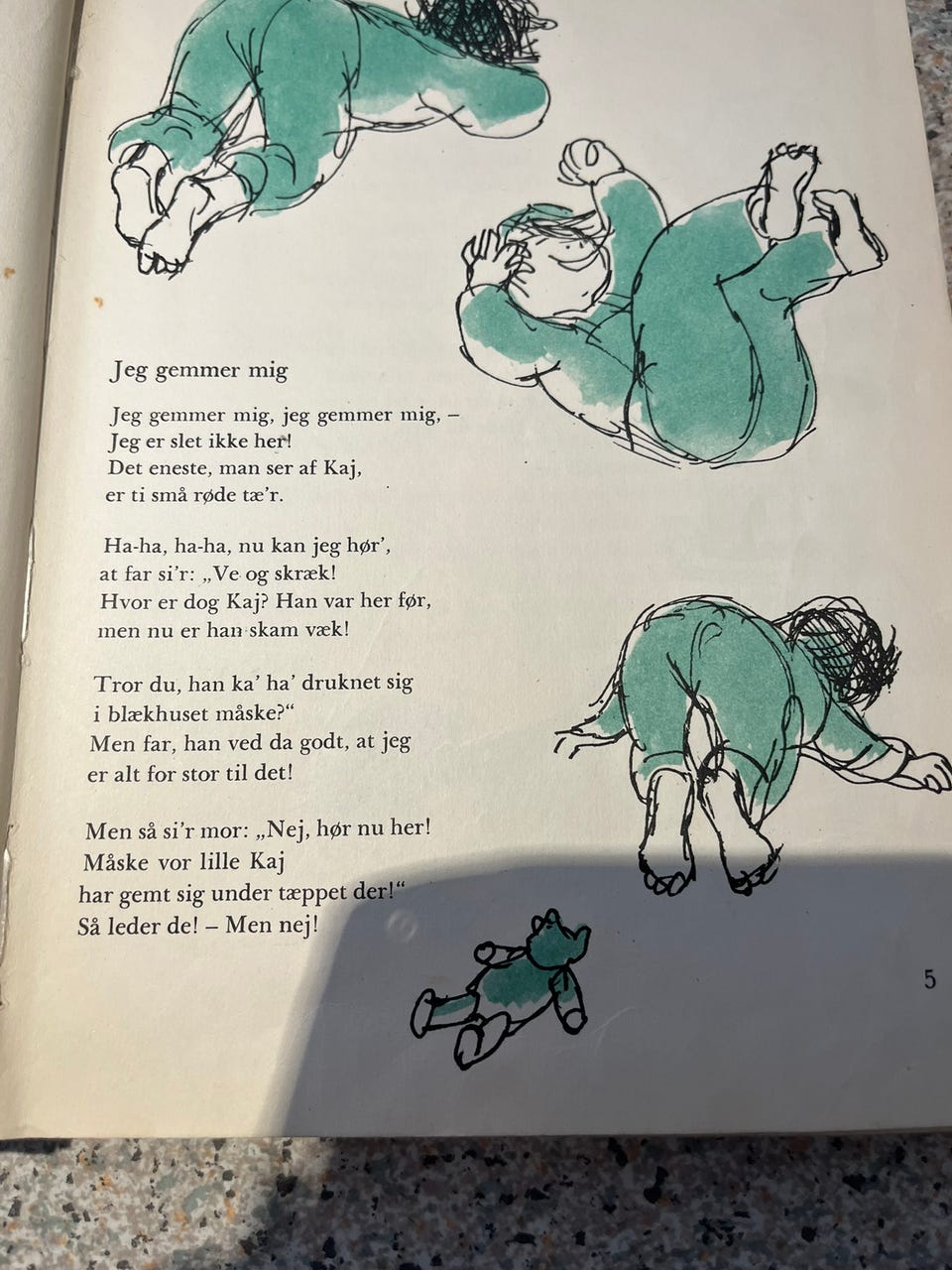 Jeg gemmer mig

Jeg gemmer mig, jeg gemmer mig, –
Jeg er slet ikke her!
Det eneste, man ser af Kaj,
er ti små røde tæ'r.

Ha-ha, ha-ha, nu kan jeg hør',
at far si'r: „Ve og skræk!
Hvor er dog Kaj? Han var her før,
men nu er han skam væk!

Tror du, han ka' ha' druknet sig
i blækhuset måske?“
Men far, han ved da godt, at jeg
er alt for stor til det!

Men så si'r mor: „Nej, hør nu her!
Måske vor lille Kaj
har gemt sig under tæppet der!“
Så leder de! – Men nej!

5